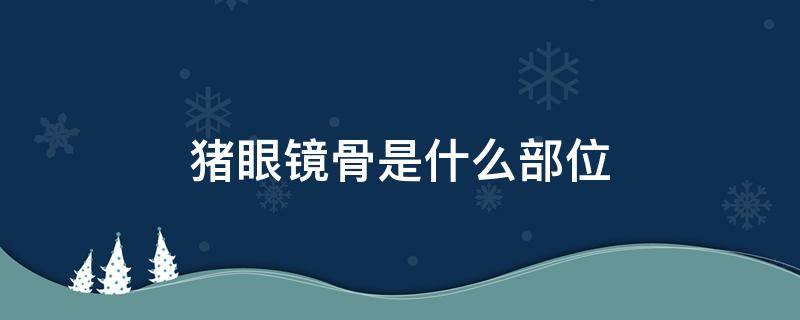 猪眼镜骨是什么部位